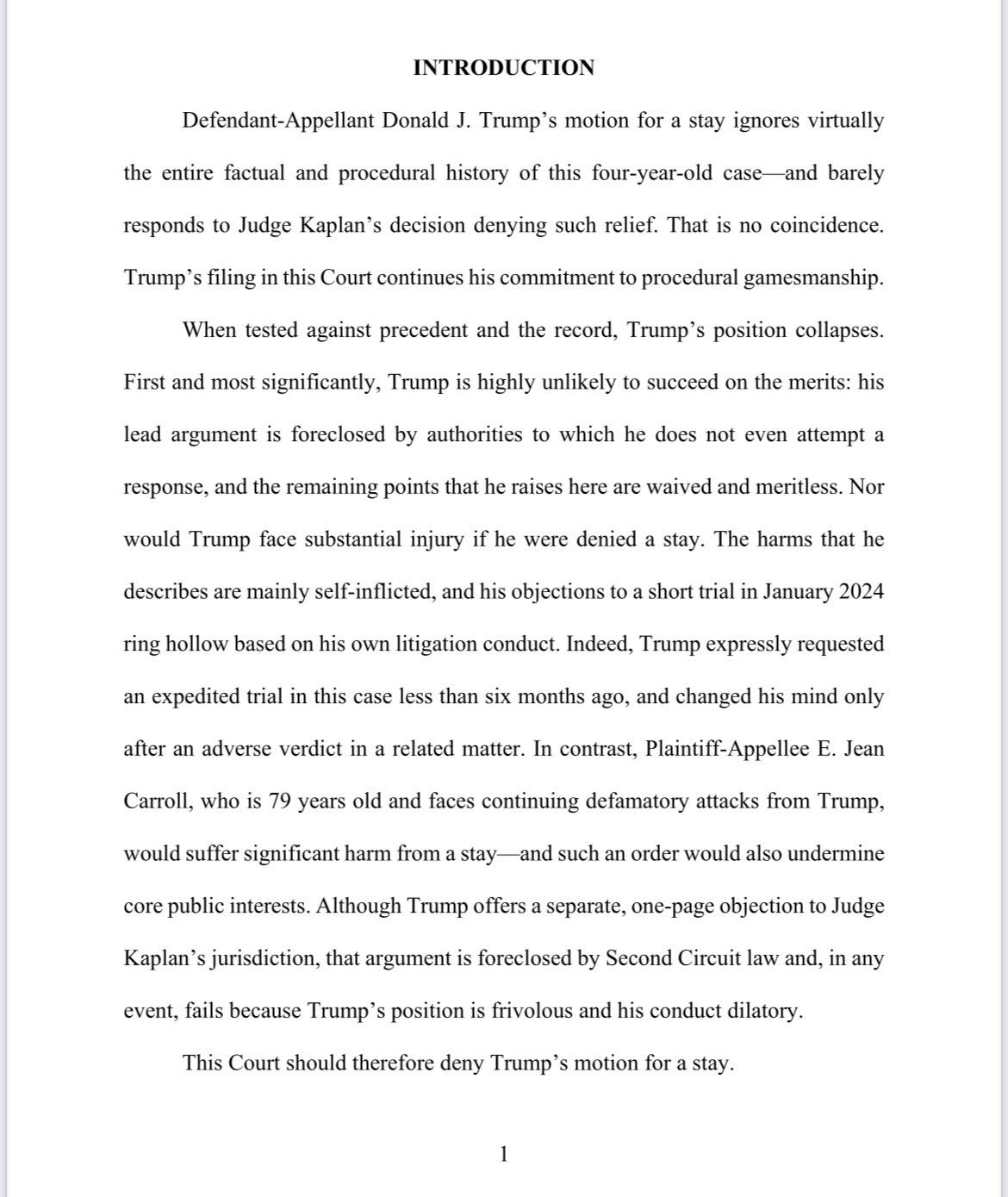 INTRODUCTION

Defendant-Appellant Donald J. Trump's motion for a stay ignores virtually the entire factual and procedural history of this four-year-old case—and barely responds to Judge Kaplan's decision denying such relief. That is no coincidence. Trump's filing in this Court continues his commitment to procedural gamesmanship.

When tested against precedent and the record, Trump's position collapses. First and most significantly, Trump is highly unlikely to succeed on the merits: his lead argument is foreclosed by authorities to which he does not even attempt a response, and the remaining points that he raises here are waived and meritless. Nor would Trump face substantial injury if he were denied a stay. The harms that he describes are mainly self-inflicted, and his objections to a short trial in January 2024 ring hollow based on his own litigation conduct. Indeed, Trump expressly requested an expedited trial in this case less than six months ago, and changed his mind only after an adverse verdict in a related matter. In contrast, Plaintiff-Appellee E. Jean Carroll, who is 79 years old and faces continuing defamatory attacks from Trump, would suffer significant harm from a stay—and such an order would also undermine core public interests. Although Trump offers a separate, one-page objection to Judge Kaplan's jurisdiction, that argument is foreclosed by Second Circuit law and, in any event, fails because Trump's position is frivolous and his conduct dilatory.

This Court should therefore deny Trump's motion for a stay.

1